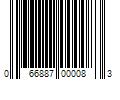 0 66887 00008 3